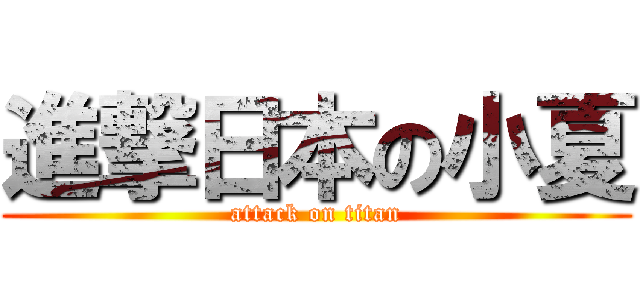 進撃日本の小夏
attack on titan